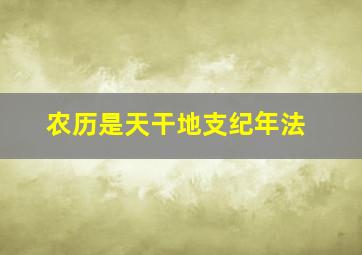 农历是天干地支纪年法